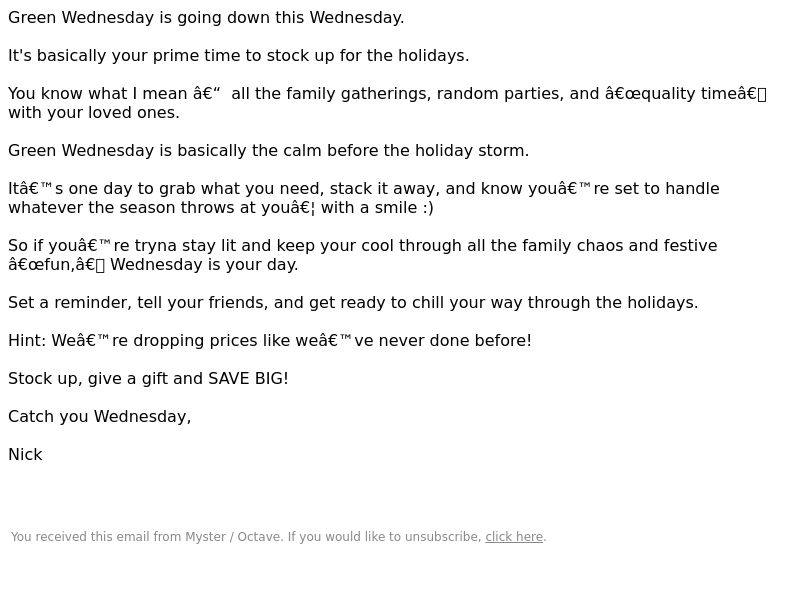 Green Wednesday is going down this Wednesday.

It's basically your prime time to stock up for the holidays.

You know what I mean â€“ all the family gatherings, random parties, and â€œquality timeâ€ with your loved ones.

Green Wednesday is basically the calm before the holiday storm.

Itâ€™s one day to grab what you need, stack it away, and know youâ€™re set to handle whatever the season throws at youâ€¦ with a smile :)

So if youâ€™re tryna stay lit and keep your cool through all the family chaos and festive â€œfun,â€ Wednesday is your day.

Set a reminder, tell your friends, and get ready to chill your way through the holidays.

Hint: Weâ€™re dropping prices like weâ€™ve never done before!

Stock up, give a gift and SAVE BIG!

Catch you Wednesday,

Nick

You received this email from Myster / Octave. If you would like to unsubscribe, click here.